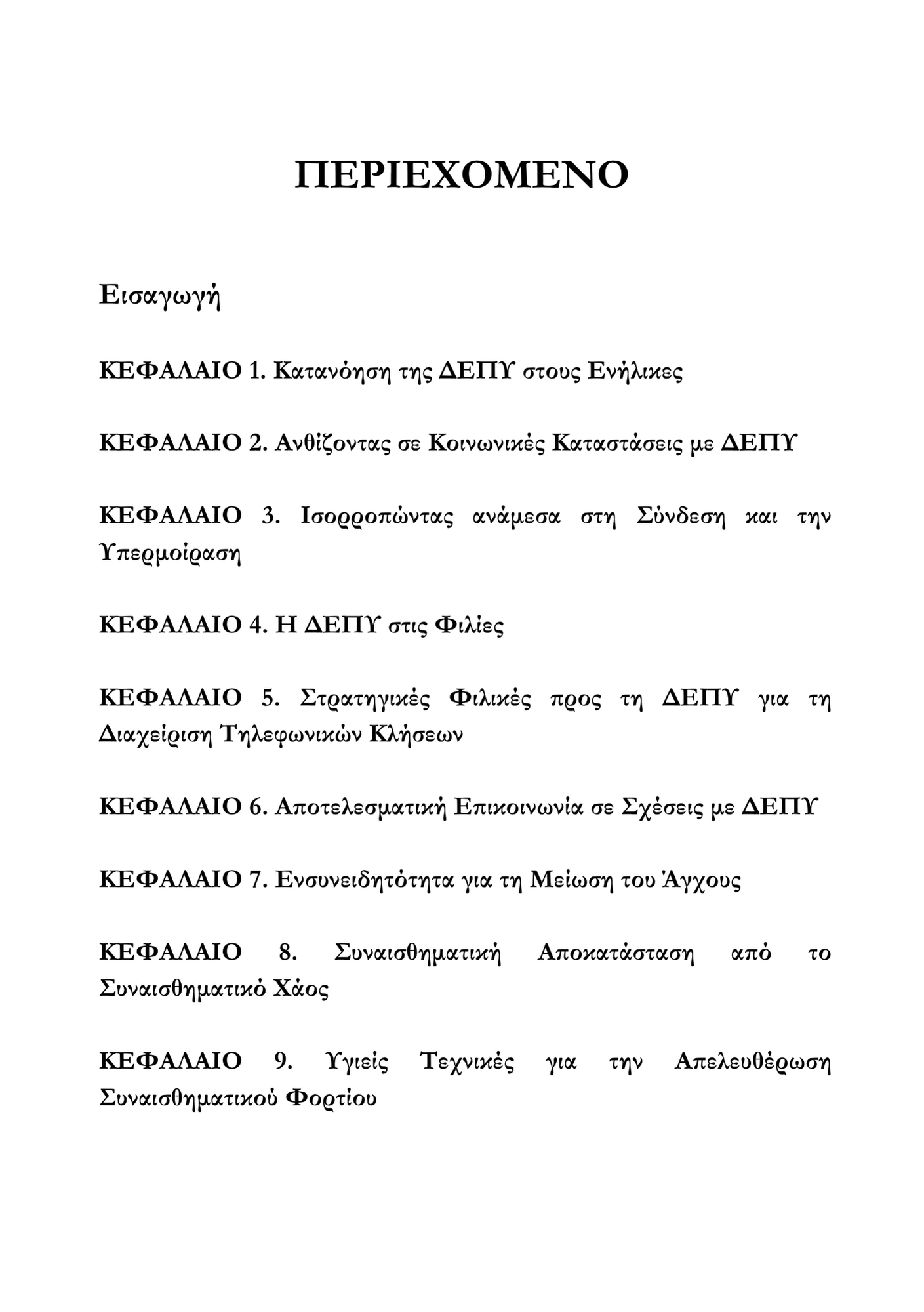 ΠΕΡΙΕΧΟΜΕΝΟ

Εισαγωγή

ΚΕΦΑΛΑΙΟ 1. Κατανόηση της ΔΕΠΥ στους Ενήλικες

ΚΕΦΑΛΑΙΟ 2. Ανθίζοντας σε Κοινωνικές Καταστάσεις με ΔΕΠΥ

ΚΕΦΑΛΑΙΟ 3. Ισορροπώντας ανάμεσα στη Σύνδεση και την Υπερμοίραση

ΚΕΦΑΛΑΙΟ 4. Η ΔΕΠΥ στις Φιλίες

ΚΕΦΑΛΑΙΟ 5. Στρατηγικές Φιλικές προς τη ΔΕΠΥ για τη Διαχείριση Τηλεφωνικών Κλήσεων

ΚΕΦΑΛΑΙΟ 6. Αποτελεσματική Επικοινωνία σε Σχέσεις με ΔΕΠΥ

ΚΕΦΑΛΑΙΟ 7. Ενσυνειδητότητα για τη Μείωση του Άγχους

ΚΕΦΑΛΑΙΟ 8. Συναισθηματική Αποκατάσταση από το Συναισθηματικό Χάος

ΚΕΦΑΛΑΙΟ 9. Υγιείς Τεχνικές για την Απελευθέρωση Συναισθηματικού Φορτίου